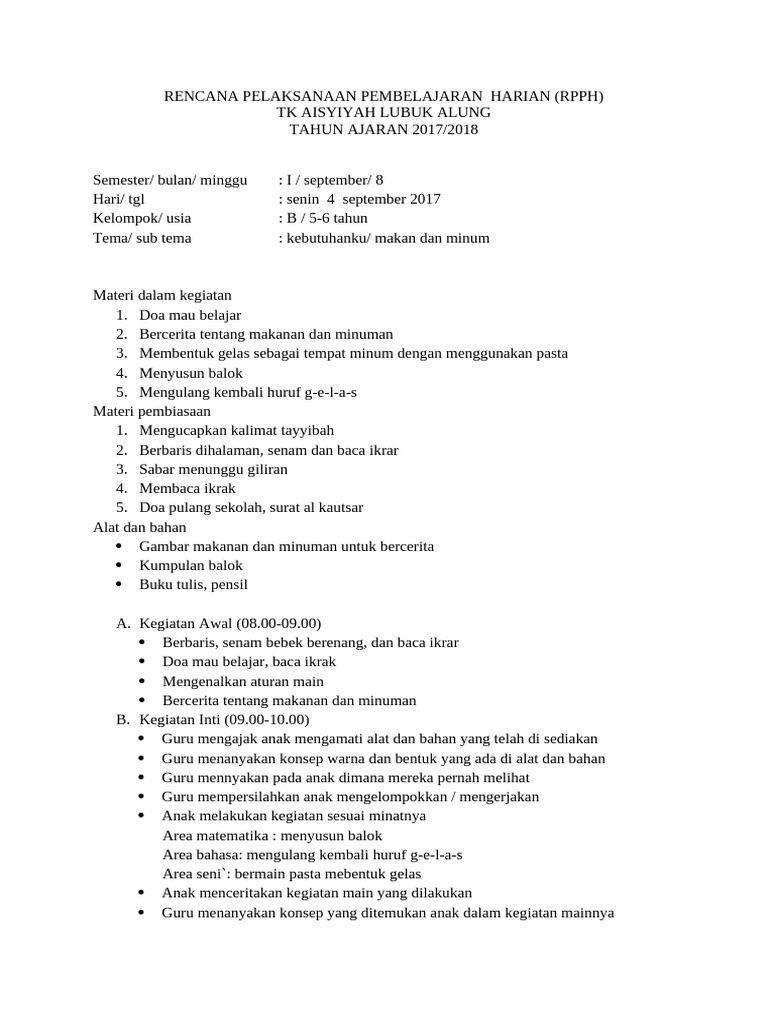 RENCANA PELAKSANAAN PEMBELAJARAN HARIAN (RPPH)
TK AISYIYAH LUBUK ALUNG
TAHUN AJARAN 2017/2018

Semester/ bulan/ minggu : I / september/ 8
Hari/ tgl : senin 4 september 2017
Kelompok/ usia : B / 5-6 tahun
Tema/ sub tema : kebutuhanku/ makan dan minum

Materi dalam kegiatan
1. Doa mau belajar
2. Bercerita tentang makanan dan minuman
3. Membentuk gelas sebagai tempat minum dengan menggunakan pasta
4. Menyusun balok
5. Mengulang kembali huruf g-e-l-a-s
Materi pembiasaan
1. Mengucapkan kalimat tayyibah
2. Berbaris dihalaman, senam dan baca ikrar
3. Sabar menunggu giliran
4. Membaca ikrak
5. Doa pulang sekolah, surat al kautsar
Alat dan bahan
• Gambar makanan dan minuman untuk bercerita
• Kumpulan balok
• Buku tulis, pensil

A. Kegiatan Awal (08.00-09.00)
• Berbaris, senam bebek berenang, dan baca ikrar
• Doa mau belajar, baca ikrak
• Mengenalkan aturan main
• Bercerita tentang makanan dan minuman
B. Kegiatan Inti (09.00-10.00)
• Guru mengajak anak mengamati alat dan bahan yang telah di sediakan
• Guru menanyakan konsep warna dan bentuk yang ada di alat dan bahan
• Guru mennyakan pada anak dimana mereka pernah melihat
• Guru mempersilahkan anak mengelompokkan / mengerjakan
• Anak melakukan kegiatan sesuai minatnya
Area matematika : menyusun balok
Area bahasa: mengulang kembali huruf g-e-l-a-s
Area seni`: bermain pasta mebentuk gelas
• Anak menceritakan kegiatan main yang dilakukan
• Guru menanyakan konsep yang ditemukan anak dalam kegiatan mainnya